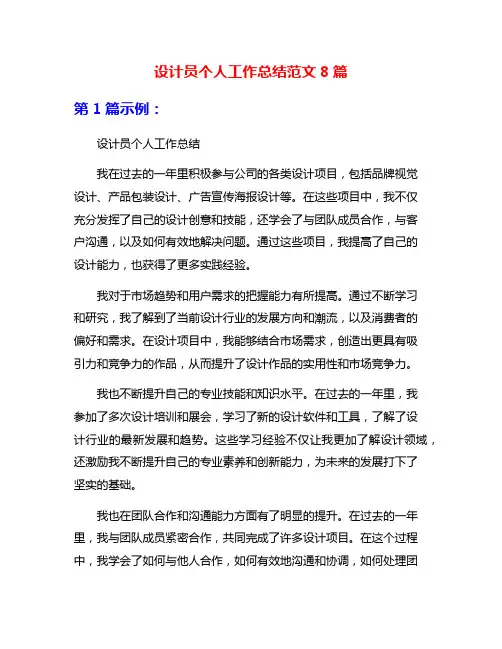 设计员个人工作总结范文 8 篇

第 1 篇示例：

设计员个人工作总结

我在过去的一年里积极参与公司的各类设计项目，包括品牌视觉设计、产品包装设计、广告宣传海报设计等。在这些项目中，我不仅充分发挥了自己的设计创意和技能，还学会了与团队成员合作，与客户沟通，以及如何有效地解决问题。通过这些项目，我提高了自己的设计能力，也获得了更多实践经验。

我对于市场趋势和用户需求的把握能力有所提高。通过不断学习和研究，我了解到了当前设计行业的发展方向和潮流，以及消费者的偏好和需求。在设计项目中，我能够结合市场需求，创造出更具有吸引力和竞争力的作品，从而提升了设计作品的实用性和市场竞争力。

我也不断提升自己的专业技能和知识水平。在过去的一年里，我参加了多次设计培训和展会，学习了新的设计软件和工具，了解了设计行业的最新发展和趋势。这些学习经验不仅让我更加了解设计领域，还激励我不断提升自己的专业素养和创新能力，为未来的发展打下了坚实的基础。

我也在团队合作和沟通能力方面有了明显的提升。在过去的一年里，我与团队成员紧密合作，共同完成了许多设计项目。在这个过程中，我学会了如何与他人合作，如何有效地沟通和协调，如何处理团